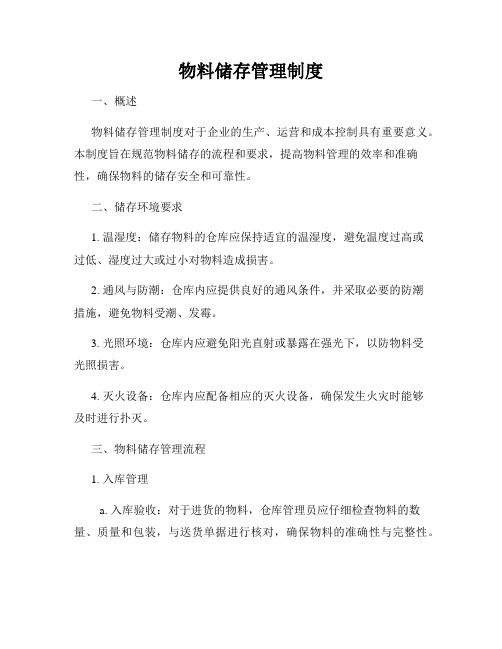 物料储存管理制度

一、概述

物料储存管理制度对于企业的生产、运营和成本控制具有重要意义。本制度旨在规范物料储存的流程和要求，提高物料管理的效率和准确性，确保物料的储存安全和可靠性。

二、储存环境要求

1. 温湿度：储存物料的仓库应保持适宜的温湿度，避免温度过高或过低、湿度过大或过小对物料造成损害。

2. 通风与防潮：仓库内应提供良好的通风条件，并采取必要的防潮措施，避免物料受潮、发霉。

3. 光照环境：仓库内应避免阳光直射或暴露在强光下，以防物料受光照损害。

4. 灭火设备：仓库内应配备相应的灭火设备，确保发生火灾时能够及时进行扑灭。

三、物料储存管理流程

1. 入库管理

a. 入库验收：对于进货的物料，仓库管理员应仔细检查物料的数量、质量和包装，与送货单据进行核对，确保物料的准确性与完整性。